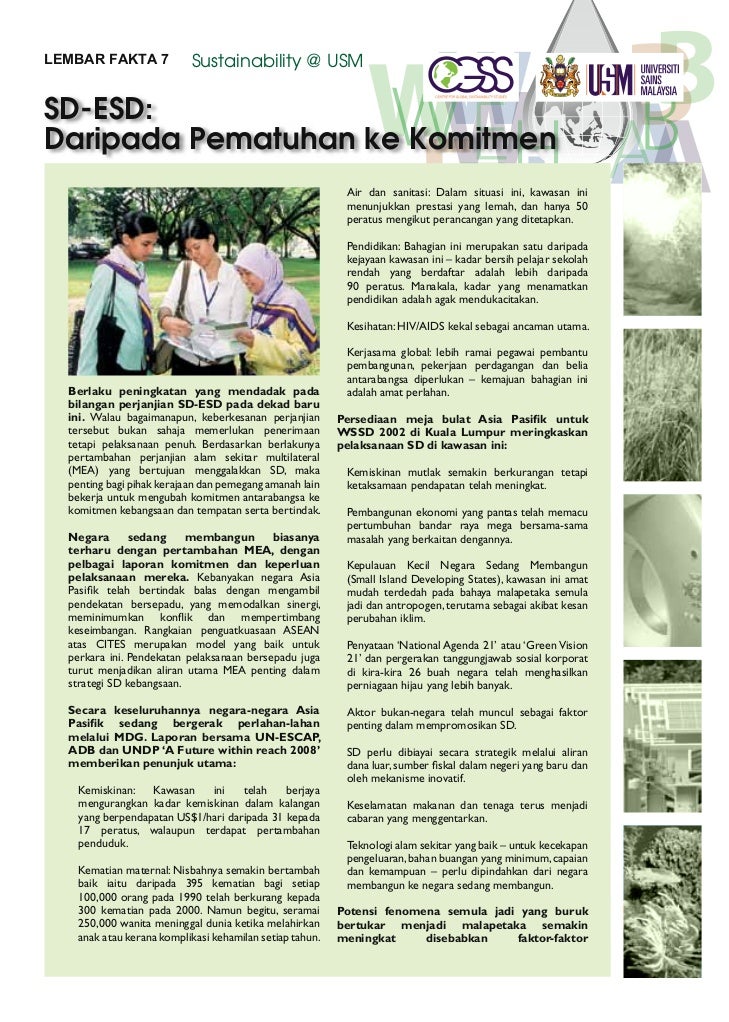 LEMBAR FAKTA 7 Sustainability @ USM

CGSS

USM UNIVERSITI SAINS MALAYSIA

SD-ESD:
Daripada Pematuhan ke Komitmen

Berlaku peningkatan yang mendadak pada bilangan perjanjian SD-ESD pada dekad baru ini. Walau bagaimanapun, keberkesanan perjanjian tersebut bukan sahaja memerlukan penerimaan tetapi pelaksanaan penuh. Berdasarkan berlakunya pertambahan perjanjian alam sekitar multilateral (MEA) yang bertujuan menggalakkan SD, maka penting bagi pihak kerajaan dan pemegang amanah lain bekerja untuk mengubah komitmen antarabangsa ke komitmen kebangsaan dan tempatan serta bertindak.

Negara sedang membangun biasanya terharu dengan pertambahan MEA, dengan pelbagai laporan komitmen dan keperluan pelaksanaan mereka. Kebanyakan negara Asia Pasifik telah bertindak balas dengan mengambil pendekatan bersepadu, yang memodalkan sinergi, meminimumkan konflik dan mempertimbang keseimbangan. Rangkaian penguatkuasaan ASEAN atas CITES merupakan model yang baik untuk perkara ini. Pendekatan pelaksanaan bersepadu juga turut menjadikan aliran utama MEA penting dalam strategi SD kebangsaan.

Secara keseluruhannya negara-negara Asia Pasifik sedang bergerak perlahan-lahan melalui MDG. Laporan bersama UN-ESCAP, ADB dan UNDP 'A Future within reach 2008' memberikan penunjuk utama:

Kemiskinan: Kawasan ini telah berjaya mengurangkan kadar kemiskinan dalam kalangan yang berpendapatan US$1/hari daripada 31 kepada 17 peratus, walaupun terdapat pertambahan penduduk.

Kematian maternal: Nisbahnya semakin bertambah baik iaitu daripada 395 kematian bagi setiap 100,000 orang pada 1990 telah berkurang kepada 300 kematian pada 2000. Namun begitu, seramai 250,000 wanita meninggal dunia ketika melahirkan anak atau kerana komplikasi kehamilan setiap tahun.

Air dan sanitasi: Dalam situasi ini, kawasan ini menunjukkan prestasi yang lemah, dan hanya 50 peratus mengikut perancangan yang ditetapkan.

Pendidikan: Bahagian ini merupakan satu daripada kejayaan kawasan ini – kadar bersih pelajar sekolah rendah yang berdaftar adalah lebih daripada 90 peratus. Manakala, kadar yang menamatkan pendidikan adalah agak mendukacitakan.

Kesihatan: HIV/AIDS kekal sebagai ancaman utama.

Kerjasama global: lebih ramai pegawai pembantu pembangunan, pekerjaan perdagangan dan belia antarabangsa diperlukan – kemajuan bahagian ini adalah amat perlahan.

Persediaan meja bulat Asia Pasifik untuk WSSD 2002 di Kuala Lumpur meringkaskan pelaksanaan SD di kawasan ini:

Kemiskinan mutlak semakin berkurangan tetapi ketaksamaan pendapatan telah meningkat.

Pembangunan ekonomi yang pantas telah memacu pertumbuhan bandar raya mega bersama-sama masalah yang berkaitan dengannya.

Kepulauan Kecil Negara Sedang Membangun (Small Island Developing States), kawasan ini amat mudah terdedah pada bahaya malapetaka semula jadi dan antropogen, terutama sebagai akibat kesan perubahan iklim.

Penyataan 'National Agenda 21' atau 'Green Vision 21' dan pergerakan tanggungjawab sosial korporat di kira-kira 26 buah negara telah menghasilkan perniagaan hijau yang lebih banyak.

Aktor bukan-negara telah muncul sebagai faktor penting dalam mempromosikan SD.

SD perlu dibiayai secara strategik melalui aliran dana luar, sumber fiskal dalam negeri yang baru dan oleh mekanisme inovatif.

Keselamatan makanan dan tenaga terus menjadi cabaran yang menggentarkan.

Teknologi alam sekitar yang baik – untuk kecekapan pengeluaran, bahan buangan yang minimum, capaian dan kemampuan – perlu dipindahkan dari negara membangun ke negara sedang membangun.

Potensi fenomena semula jadi yang buruk bertukar menjadi malapetaka semakin meningkat disebabkan faktor-faktor